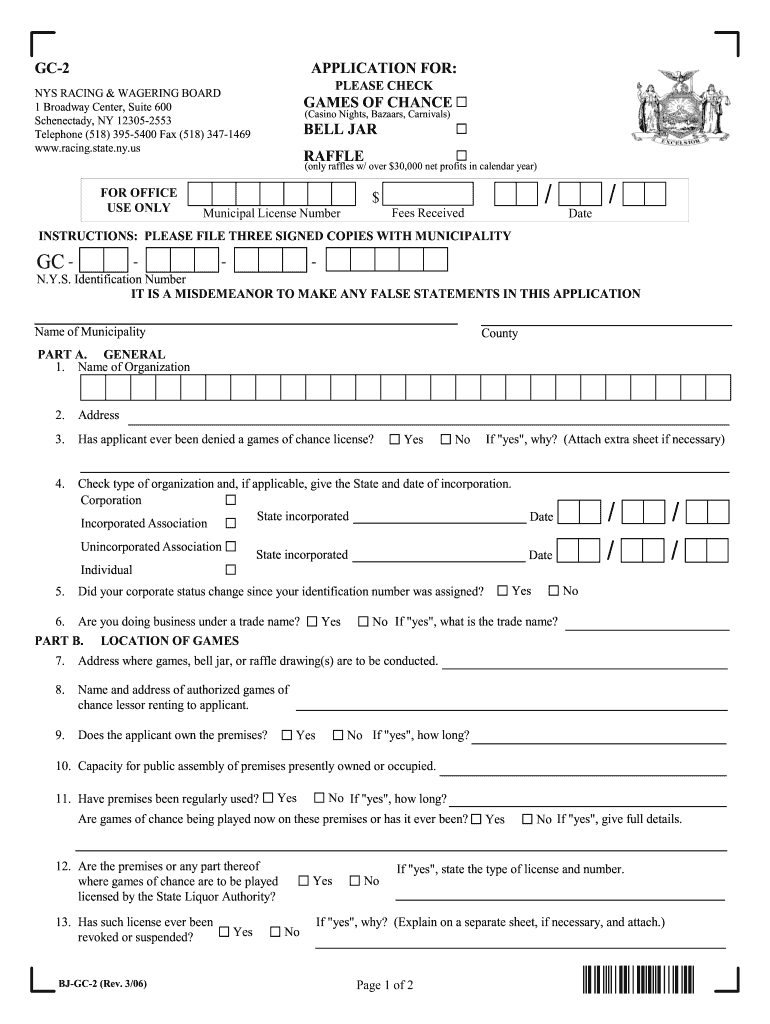 GC-2

NYS RACING & WAGERING BOARD
1 Broadway Center, Suite 600
Schenectady, NY 12305-2553
Telephone (518) 395-5400 Fax (518) 347-1469
www.racing.state.ny.us

APPLICATION FOR:
PLEASE CHECK
GAMES OF CHANCE ☐
(Casino Nights, Bazaars, Carnivals)
BELL JAR ☐
RAFFLE ☐
(only raffles w/ over $30,000 net profits in calendar year)

EXCELSIOR

FOR OFFICE USE ONLY
Municipal License Number
$
Fees Received
/ /
Date

INSTRUCTIONS: PLEASE FILE THREE SIGNED COPIES WITH MUNICIPALITY

GC - - - -
N.Y.S. Identification Number
IT IS A MISDEMEANOR TO MAKE ANY FALSE STATEMENTS IN THIS APPLICATION

Name of Municipality
County

PART A. GENERAL
1. Name of Organization

2. Address

3. Has applicant ever been denied a games of chance license? ☐ Yes ☐ No If "yes", why? (Attach extra sheet if necessary)

4. Check type of organization and, if applicable, give the State and date of incorporation.
Corporation ☐
Incorporated Association ☐ State incorporated Date / /
Unincorporated Association ☐ State incorporated Date / /
Individual ☐

5. Did your corporate status change since your identification number was assigned? ☐ Yes ☐ No

6. Are you doing business under a trade name? ☐ Yes ☐ No If "yes", what is the trade name?

PART B. LOCATION OF GAMES
7. Address where games, bell jar, or raffle drawing(s) are to be conducted.

8. Name and address of authorized games of chance lessor renting to applicant.

9. Does the applicant own the premises? ☐ Yes ☐ No If "yes", how long?

10. Capacity for public assembly of premises presently owned or occupied.

11. Have premises been regularly used? ☐ Yes ☐ No If "yes", how long?
Are games of chance being played now on these premises or has it ever been? ☐ Yes ☐ No If "yes", give full details.

12. Are the premises or any part thereof where games of chance are to be played licensed by the State Liquor Authority? ☐ Yes ☐ No
If "yes", state the type of license and number.

13. Has such license ever been revoked or suspended? ☐ Yes ☐ No
If "yes", why? (Explain on a separate sheet, if necessary, and attach.)

BJ-GC-2 (Rev. 3/06)
Page 1 of 2